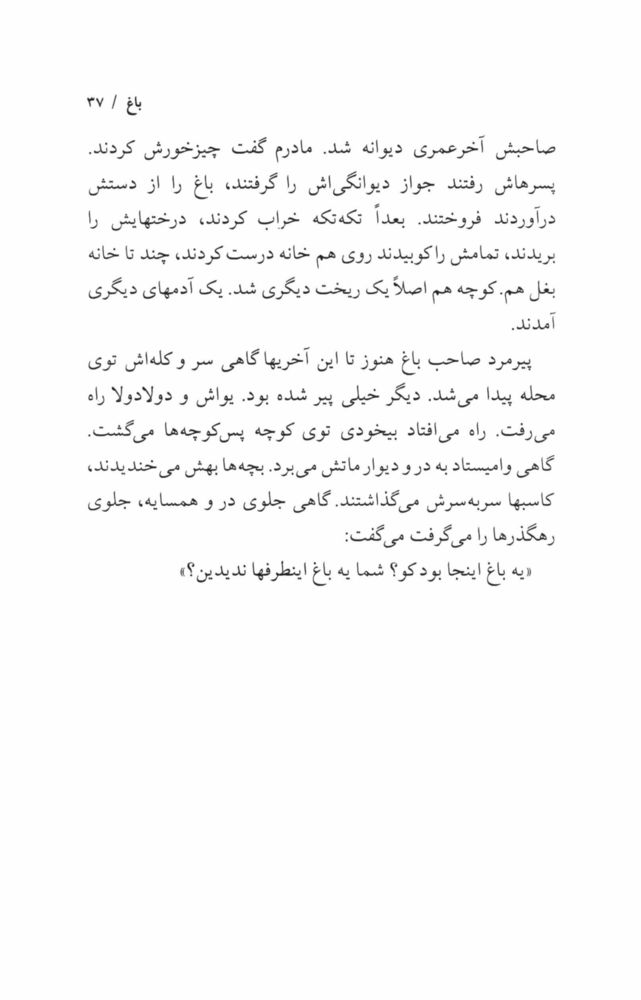 باغ / ۳۷

صاحبش آخرعمری دیوانه شد. مادرم گفت چیزخورش کردند. پسرهاش رفتند جواز دیوانگی‌اش را گرفتند، باغ را از دستش درآوردند فروختند. بعداً تکه‌تکه خراب کردند، درختهایش را بریدند، تمامش را کوبیدند روی هم خانه درست کردند، چند تا خانه بغل هم. کوچه هم اصلاً یک ریخت دیگری شد. یک آدمهای دیگری آمدند.

پیرمرد صاحب باغ هنوز تا این آخریها گاهی سر و کله‌اش توی محله پیدا می‌شد. دیگر خیلی پیر شده بود. یواش و دولادولا راه می‌رفت. راه می‌افتاد بیخودی توی کوچه پس‌کوچه‌ها می‌گشت. گاهی وامیستاد به در و دیوار ماتش می‌برد. بچه‌ها بهش می‌خندیدند، کاسبها سربه‌سرش می‌گذاشتند. گاهی جلوی در و همسایه، جلوی رهگذرها را می‌گرفت می‌گفت:

«یه باغ اینجا بود کو؟ شما یه باغ اینطرفها ندیدین؟»